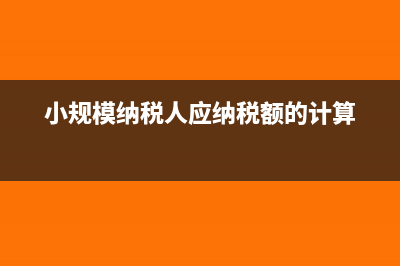 小规模纳税人应纳税额的计算